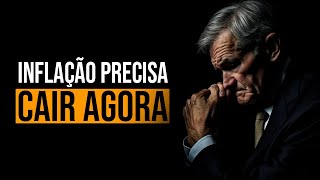 INFLAÇÃO PRECISA
CAIR AGORA